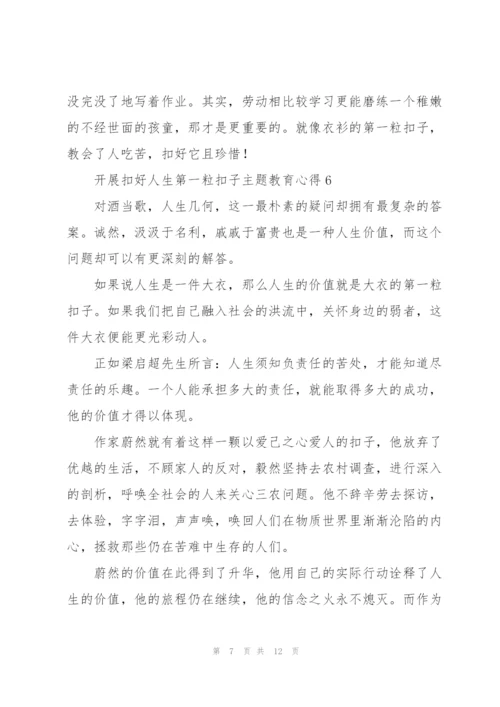 没完没了地写着作业。其实，劳动相比较学习更能磨练一个稚嫩的不经世面的孩童，那才是更重要的。就像衣衫的第一粒扣子，教会了人吃苦，扣好它且珍惜！

开展扣好人生第一粒扣子主题教育心得 6

对酒当歌，人生几何，这一最朴素的疑问却拥有最复杂的答案。诚然，汲汲于名利，戚戚于富贵也是一种人生价值，而这个问题却可以有更深刻的解答。

如果说人生是一件大衣，那么人生的价值就是大衣的第一粒扣子。如果我们把自己融入社会的洪流中，关怀身边的弱者，这件大衣便能更光彩动人。

正如梁启超先生所言：人生须知负责任的苦处，才能知道尽责任的乐趣。一个人能承担多大的责任，就能取得多大的成功，他的价值才得以体现。

作家蔚然就有着这样一颗以爱己之心爱人的扣子，他放弃了优越的生活，不顾家人的反对，毅然坚持去农村调查，进行深入的剖析，呼唤全社会的人来关心三农问题。他不辞辛劳去探访，去体验，字字泪，声声唤，唤回人们在物质世界里渐渐沦陷的内心，拯救那些仍在苦难中生存的人们。

蔚然的价值在此得到了升华，他用自己的实际行动诠释了人生的价值，他的旅程仍在继续，他的信念之火永不熄灭。而作为

第 7 页 共 12 页